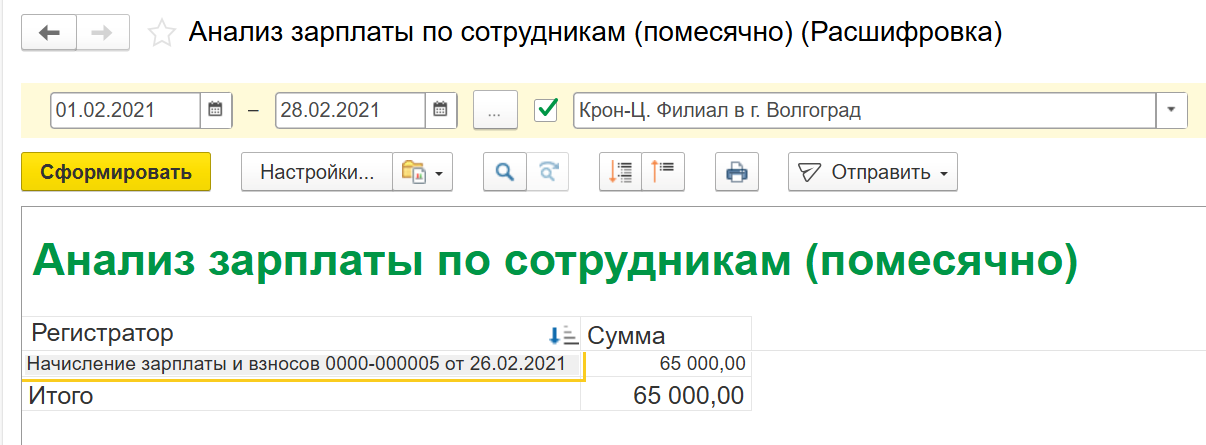 Анализ зарплаты по сотрудникам (помесячно) (Расшифровка)

01.02.2021 – 28.02.2021 ... Крон-Ц. Филиал в г. Волгоград

Сформировать Настройки... Отправить

Анализ зарплаты по сотрудникам (помесячно)

| Регистратор | Сумма |
|---|---|
| Начисление зарплаты и взносов 0000-000005 от 26.02.2021 | 65 000,00 |
| Итого | 65 000,00 |